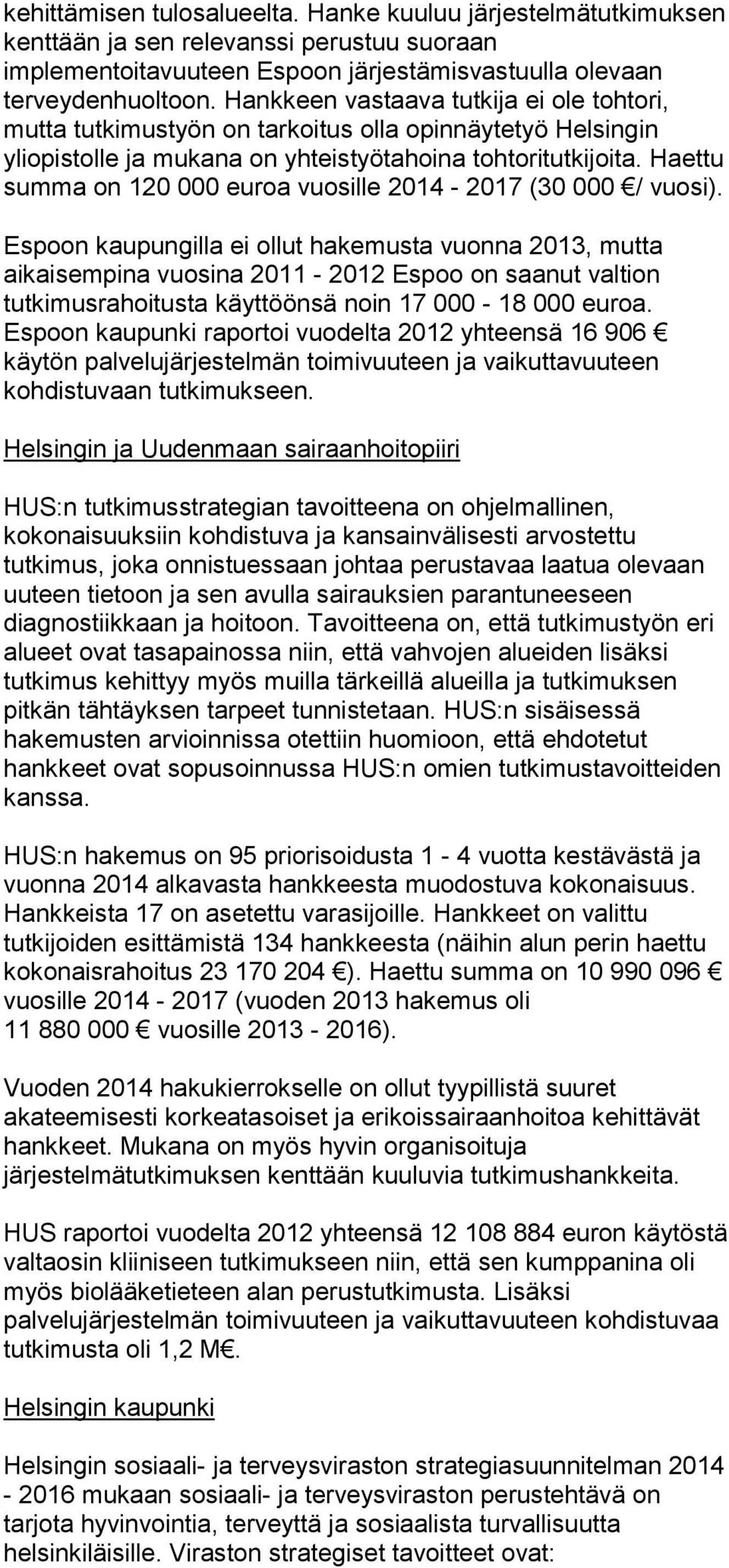 kehittämisen tulosalueelta. Hanke kuuluu järjestelmätutkimuksen kenttään ja sen relevanssi perustuu suoraan implementoitavuuteen Espoon järjestämisvastuulla olevaan terveydenhuoltoon. Hankkeen vastaava tutkija ei ole tohtori, mutta tutkimustyön on tarkoitus olla opinnäytetyö Helsingin yliopistolle ja mukana on yhteistyötahoina tohtoritutkijoita. Haettu summa on 120 000 euroa vuosille 2014 - 2017 (30 000 €/ vuosi).

Espoon kaupungilla ei ollut hakemusta vuonna 2013, mutta aikaisempina vuosina 2011 - 2012 Espoo on saanut valtion tutkimusrahoitusta käyttöönsä noin 17 000 - 18 000 euroa. Espoon kaupunki raportoi vuodelta 2012 yhteensä 16 906 € käytön palvelujärjestelmän toimivuuteen ja vaikuttavuuteen kohdistuvaan tutkimukseen.

Helsingin ja Uudenmaan sairaanhoitopiiri

HUS:n tutkimusstrategian tavoitteena on ohjelmallinen, kokonaisuuksiin kohdistuva ja kansainvälisesti arvostettu tutkimus, joka onnistuessaan johtaa perustavaa laatua olevaan uuteen tietoon ja sen avulla sairauksien parantuneeseen diagnostiikkaan ja hoitoon. Tavoitteena on, että tutkimustyön eri alueet ovat tasapainossa niin, että vahvojen alueiden lisäksi tutkimus kehittyy myös muilla tärkeillä alueilla ja tutkimuksen pitkän tähtäyksen tarpeet tunnistetaan. HUS:n sisäisessä hakemusten arvioinnissa otettiin huomioon, että ehdotetut hankkeet ovat sopusoinnussa HUS:n omien tutkimustavoitteiden kanssa.

HUS:n hakemus on 95 priorisoidusta 1 - 4 vuotta kestävästä ja vuonna 2014 alkavasta hankkeesta muodostuva kokonaisuus. Hankkeista 17 on asetettu varasijoille. Hankkeet on valittu tutkijoiden esittämistä 134 hankkeesta (näihin alun perin haettu kokonaisrahoitus 23 170 204 €). Haettu summa on 10 990 096 € vuosille 2014 - 2017 (vuoden 2013 hakemus oli 11 880 000 € vuosille 2013 - 2016).

Vuoden 2014 hakukierrokselle on ollut tyypillistä suuret akateemisesti korkeatasoiset ja erikoissairaanhoitoa kehittävät hankkeet. Mukana on myös hyvin organisoituja järjestelmätutkimuksen kenttään kuuluvia tutkimushankkeita.

HUS raportoi vuodelta 2012 yhteensä 12 108 884 euron käytöstä valtaosin kliiniseen tutkimukseen niin, että sen kumppanina oli myös biolääketieteen alan perustutkimusta. Lisäksi palvelujärjestelmän toimivuuteen ja vaikuttavuuteen kohdistuvaa tutkimusta oli 1,2 M€.

Helsingin kaupunki

Helsingin sosiaali- ja terveysviraston strategiasuunnitelman 2014 - 2016 mukaan sosiaali- ja terveysviraston perustehtävä on tarjota hyvinvointia, terveyttä ja sosiaalista turvallisuutta helsinkiläisille. Viraston strategiset tavoitteet ovat: